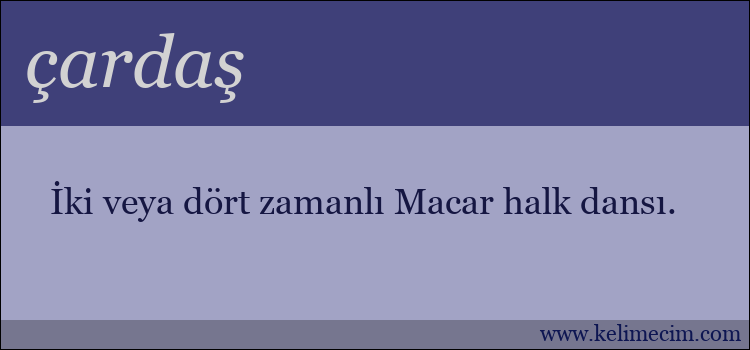 çardaş

İki veya dört zamanlı Macar halk dansı.

www.kelimecim.com